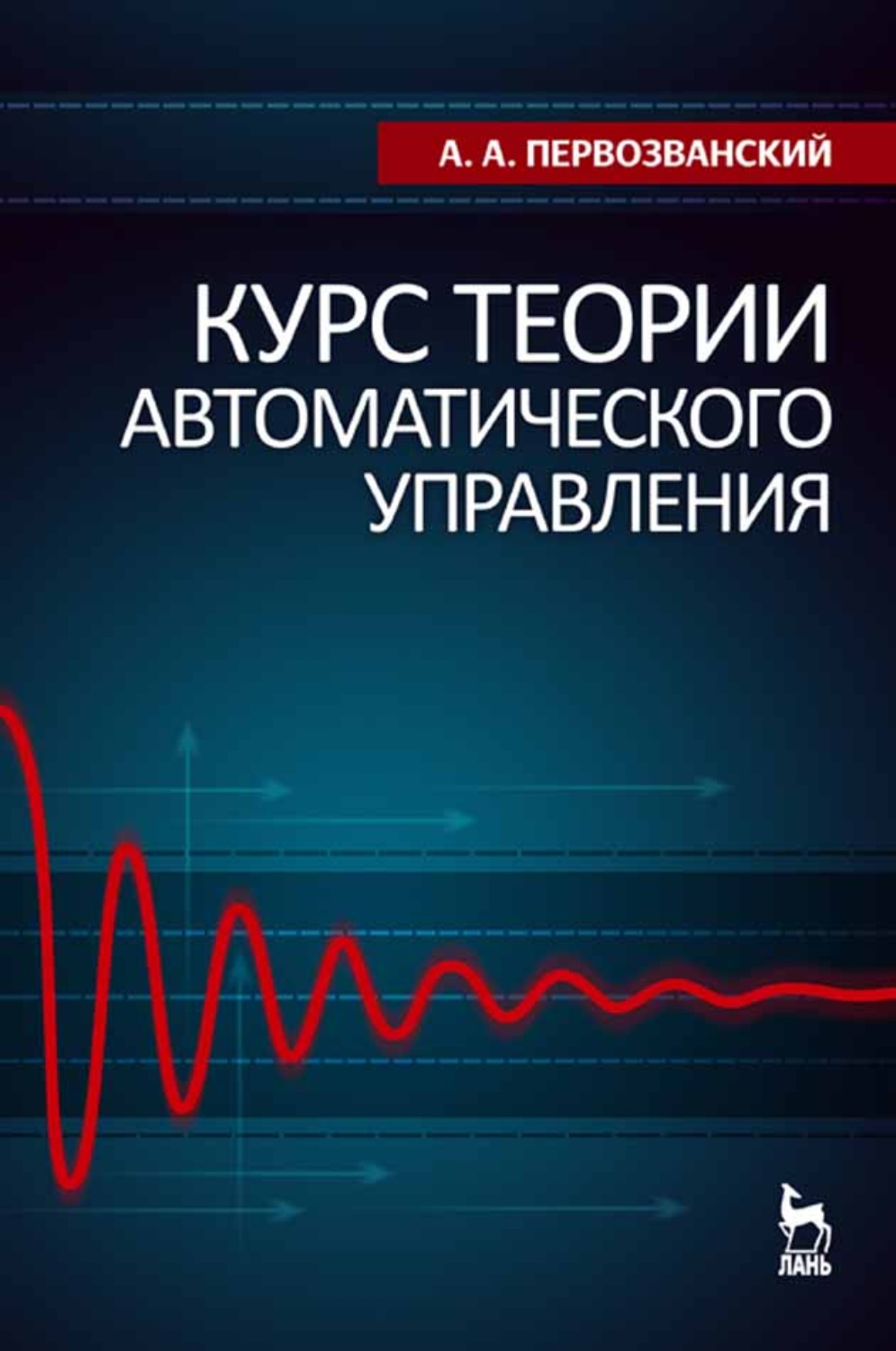 А. А. ПЕРВОЗВАНСКИЙ

КУРС ТЕОРИИ АВТОМАТИЧЕСКОГО УПРАВЛЕНИЯ

ЛАНЬ